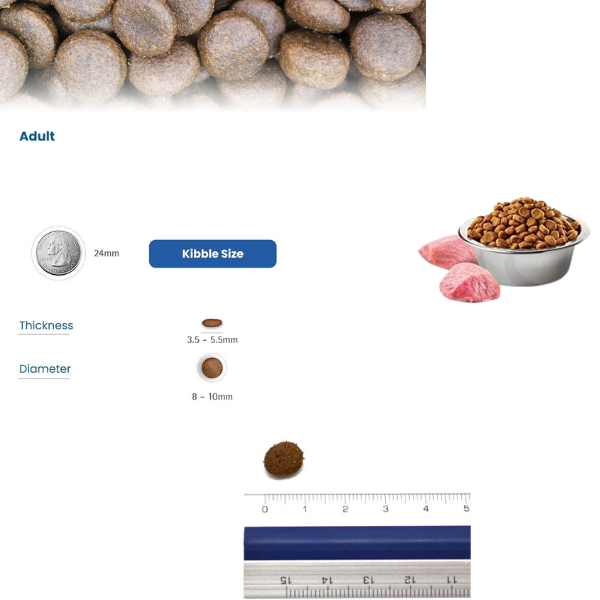 Adult

24mm

Kibble Size

Thickness

3.5 - 5.5mm

Diameter

8 - 10mm

0 1 2 3 4 5

15 14 13 12 11